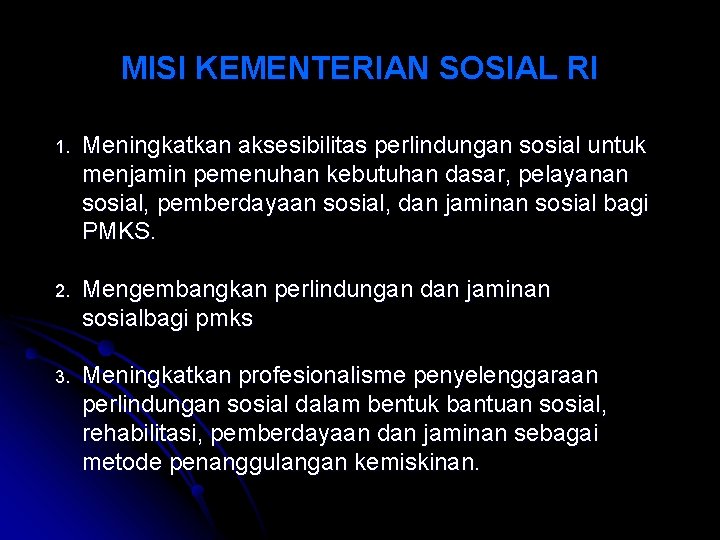 MISI KEMENTERIAN SOSIAL RI

1. Meningkatkan aksesibilitas perlindungan sosial untuk menjamin pemenuhan kebutuhan dasar, pelayanan sosial, pemberdayaan sosial, dan jaminan sosial bagi PMKS.

2. Mengembangkan perlindungan dan jaminan sosialbagi pmks

3. Meningkatkan profesionalisme penyelenggaraan perlindungan sosial dalam bentuk bantuan sosial, rehabilitasi, pemberdayaan dan jaminan sebagai metode penanggulangan kemiskinan.